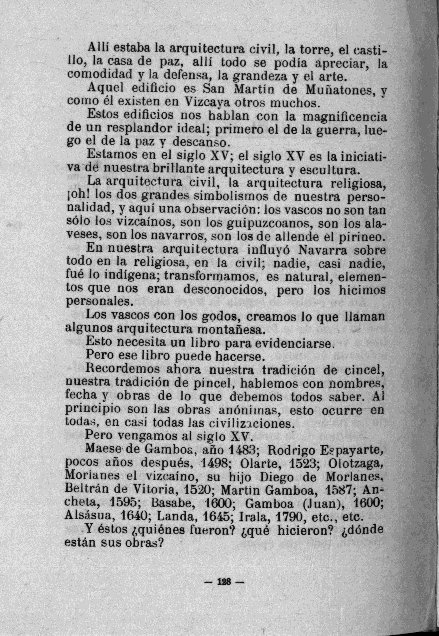 Allí estaba la arquitectura civil, la torre, el castillo, la casa de paz, allí todo se podía apreciar, la comodidad y la defensa, la grandeza y el arte.

Aquel edificio es San Martín de Muñatones, y como él existen en Vizcaya otros muchos.

Estos edificios nos hablan con la magnificencia de un resplandor ideal; primero el de la guerra, luego el de la paz y descanso.

Estamos en el siglo XV; el siglo XV es la iniciativa de nuestra brillante arquitectura y escultura.

La arquitectura civil, la arquitectura religiosa, ¡oh! los dos grandes simbolismos de nuestra personalidad, y aquí una observación: los vascos no son tan sólo los vizcaínos, son los guipuzcoanos, son los alaveses, son los navarros, son los de allende el pirineo.

En nuestra arquitectura influyó Navarra sobre todo en la religiosa, en la civil; nadie, casi nadie, fué lo indígena; transformamos, es natural, elementos que nos eran desconocidos, pero los hicimos personales.

Los vascos con los godos, creamos lo que llaman algunos arquitectura montañesa.

Esto necesita un libro para evidenciarse.

Pero ese libro puede hacerse.

Recordemos ahora nuestra tradición de cincel, nuestra tradición de pincel, hablemos con nombres, fecha y obras de lo que debemos todos saber. Al principio son las obras anónimas, esto ocurre en todas, en casi todas las civilizaciones.

Pero vengamos al siglo XV.

Maese de Gamboa, año 1483; Rodrigo Espayarte, pocos años después, 1498; Olarte, 1523; Olotzaga, Morlanes el vizcaíno, su hijo Diego de Morlanes, Beltrán de Vitoria, 1520; Martín Gamboa, 1587; Ancheta, 1595; Basabe, 1600; Gamboa (Juan), 1600; Alsásua, 1640; Landa, 1645; Irala, 1790, etc., etc.

Y éstos ¿quiénes fueron? ¿qué hicieron? ¿dónde están sus obras?

— 128 —